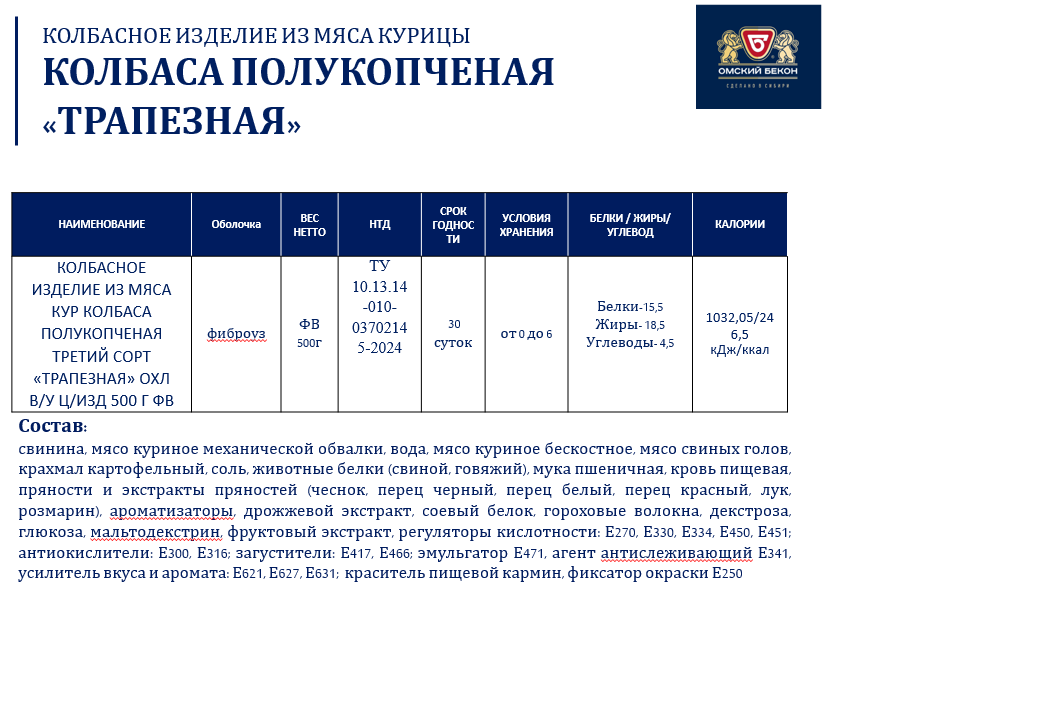 КОЛБАСНОЕ ИЗДЕЛИЕ ИЗ МЯСА КУРИЦЫ
КОЛБАСА ПОЛУКОПЧЕНАЯ «ТРАПЕЗНАЯ»

ОМСКИЙ БЕКОН
СДЕЛАНО В СИБИРИ

| НАИМЕНОВАНИЕ | Оболочка | ВЕС НЕТТО | НТД | СРОК ГОДНОСТИ | УСЛОВИЯ ХРАНЕНИЯ | БЕЛКИ / ЖИРЫ/ УГЛЕВОД | КАЛОРИИ |
|---|---|---|---|---|---|---|---|
| КОЛБАСНОЕ ИЗДЕЛИЕ ИЗ МЯСА КУР КОЛБАСА ПОЛУКОПЧЕНАЯ ТРЕТИЙ СОРТ «ТРАПЕЗНАЯ» ОХЛ В/У Ц/ИЗД 500 Г ФВ | фиброуз | ФВ 500г | ТУ 10.13.14-010-03702145-2024 | 30 суток | от 0 до 6 | Белки-15,5 Жиры- 18,5 Углеводы- 4,5 | 1032,05/246,5 кДж/ккал |

Состав:
свинина, мясо куриное механической обвалки, вода, мясо куриное бескостное, мясо свиных голов, крахмал картофельный, соль, животные белки (свиной, говяжий), мука пшеничная, кровь пищевая, пряности и экстракты пряностей (чеснок, перец черный, перец белый, перец красный, лук, розмарин), ароматизаторы, дрожжевой экстракт, соевый белок, гороховые волокна, декстроза, глюкоза, мальтодекстрин, фруктовый экстракт, регуляторы кислотности: Е270, Е330, Е334, Е450, Е451; антиокислители: Е300, Е316; загустители: Е417, Е466; эмульгатор Е471, агент антислеживающий Е341, усилитель вкуса и аромата: Е621, Е627, Е631; краситель пищевой кармин, фиксатор окраски Е250